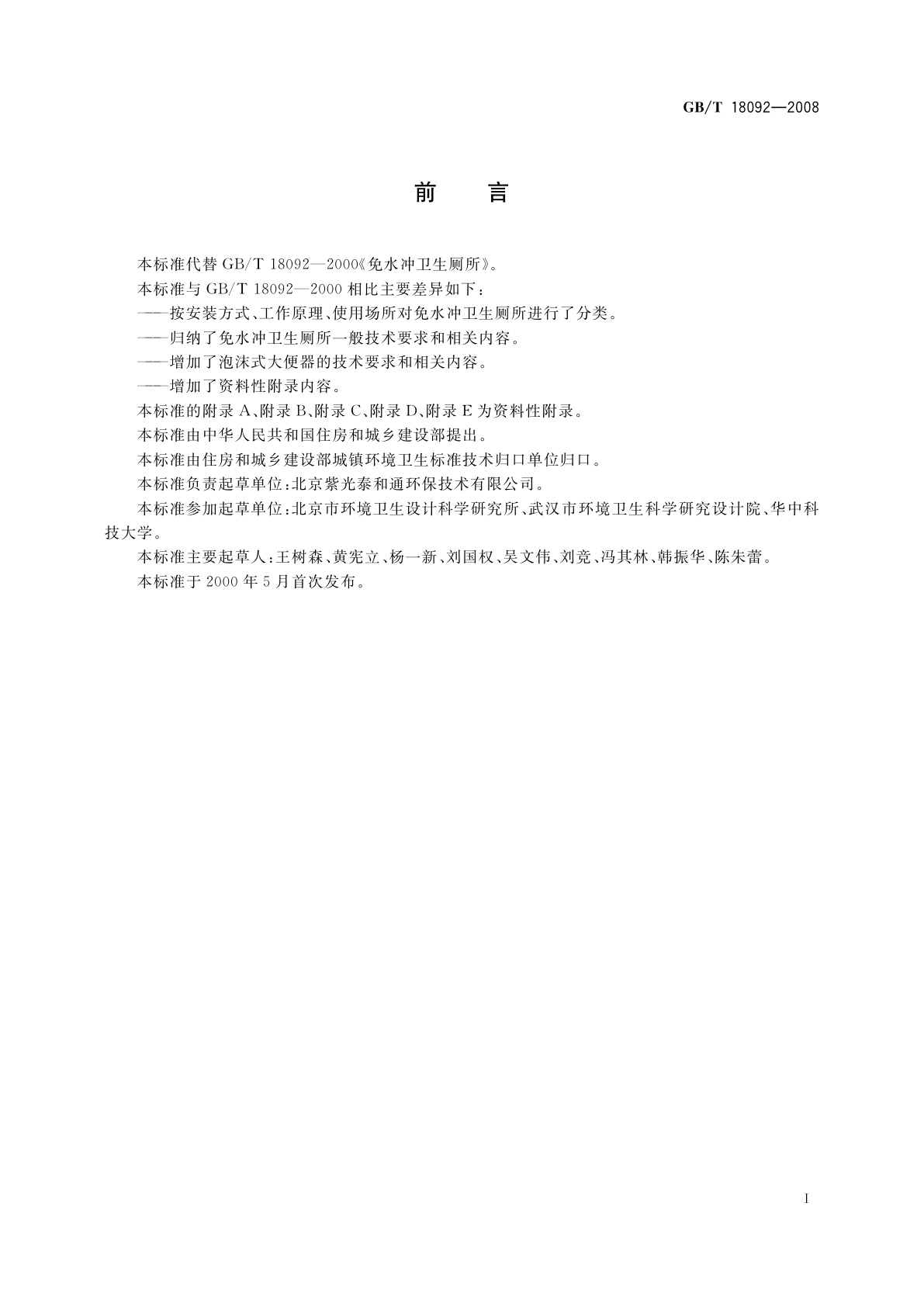 GB/T 18092—2008

前　言

本标准代替 GB/T 18092—2000《免水冲卫生厕所》。

本标准与 GB/T 18092—2000 相比主要差异如下：

——按安装方式、工作原理、使用场所对免水冲卫生厕所进行了分类。

——归纳了免水冲卫生厕所一般技术要求和相关内容。

——增加了泡沫式大便器的技术要求和相关内容。

——增加了资料性附录内容。

本标准的附录 A、附录 B、附录 C、附录 D、附录 E 为资料性附录。

本标准由中华人民共和国住房和城乡建设部提出。

本标准由住房和城乡建设部城镇环境卫生标准技术归口单位归口。

本标准负责起草单位：北京紫光泰和通环保技术有限公司。

本标准参加起草单位：北京市环境卫生设计科学研究所、武汉市环境卫生科学研究设计院、华中科技大学。

本标准主要起草人：王树森、黄宪立、杨一新、刘国权、吴文伟、刘竞、冯其林、韩振华、陈朱蕾。

本标准于 2000 年 5 月首次发布。

I